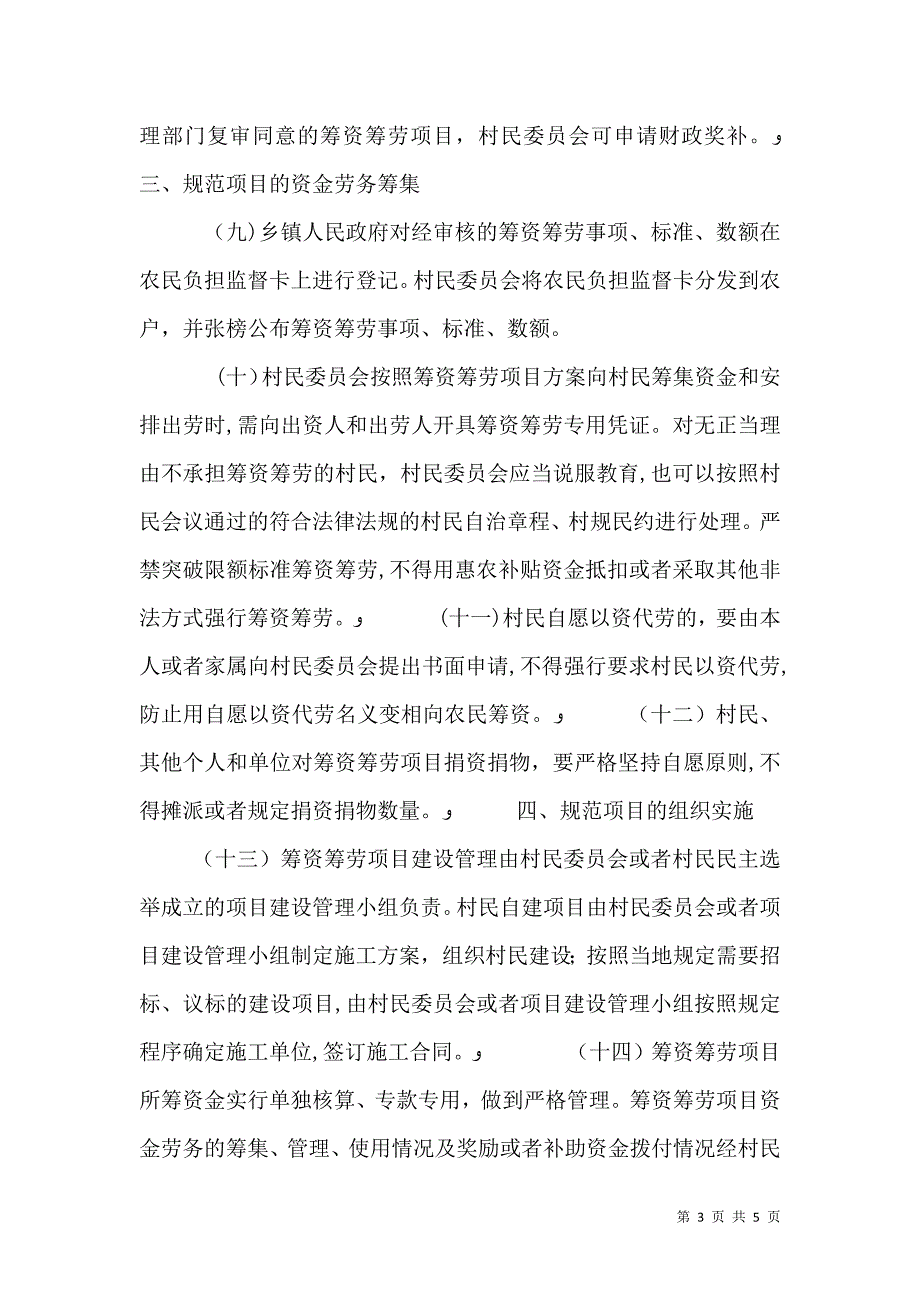 理部门复审同意的筹资筹劳项目，村民委员会可申请财政奖补。و
三、规范项目的资金劳务筹集

（九）乡镇人民政府对经审核的筹资筹劳事项、标准、数额在农民负担监督卡上进行登记。村民委员会将农民负担监督卡分发到农户，并张榜公布筹资筹劳事项、标准、数额。

（十）村民委员会按照筹资筹劳项目方案向村民筹集资金和安排出劳时，需向出资人和出劳人开具筹资筹劳专用凭证。对无正当理由不承担筹资筹劳的村民，村民委员会应当说服教育，也可以按照村民会议通过的符合法律法规的村民自治章程、村规民约进行处理。严禁突破限额标准筹资筹劳，不得用惠农补贴资金抵扣或者采取其他非法方式强行筹资筹劳。و （十一）村民自愿以资代劳的，要由本人或者家属向村民委员会提出书面申请，不得强行要求村民以资代劳，防止用自愿以资代劳名义变相向农民筹资。و （十二）村民、其他个人和单位对筹资筹劳项目捐资捐物，要严格坚持自愿原则，不得摊派或者规定捐资捐物数量。و 四、规范项目的组织实施

（十三）筹资筹劳项目建设管理由村民委员会或者村民民主选举成立的项目建设管理小组负责。村民自建项目由村民委员会或者项目建设管理小组制定施工方案，组织村民建设；按照当地规定需要招标、议标的建设项目，由村民委员会或者项目建设管理小组按照规定程序确定施工单位，签订施工合同。و （十四）筹资筹劳项目所筹资金实行单独核算、专款专用，做到严格管理。筹资筹劳项目资金劳务的筹集、管理、使用情况及奖励或者补助资金拨付情况经村民

第 3 页 共 5 页